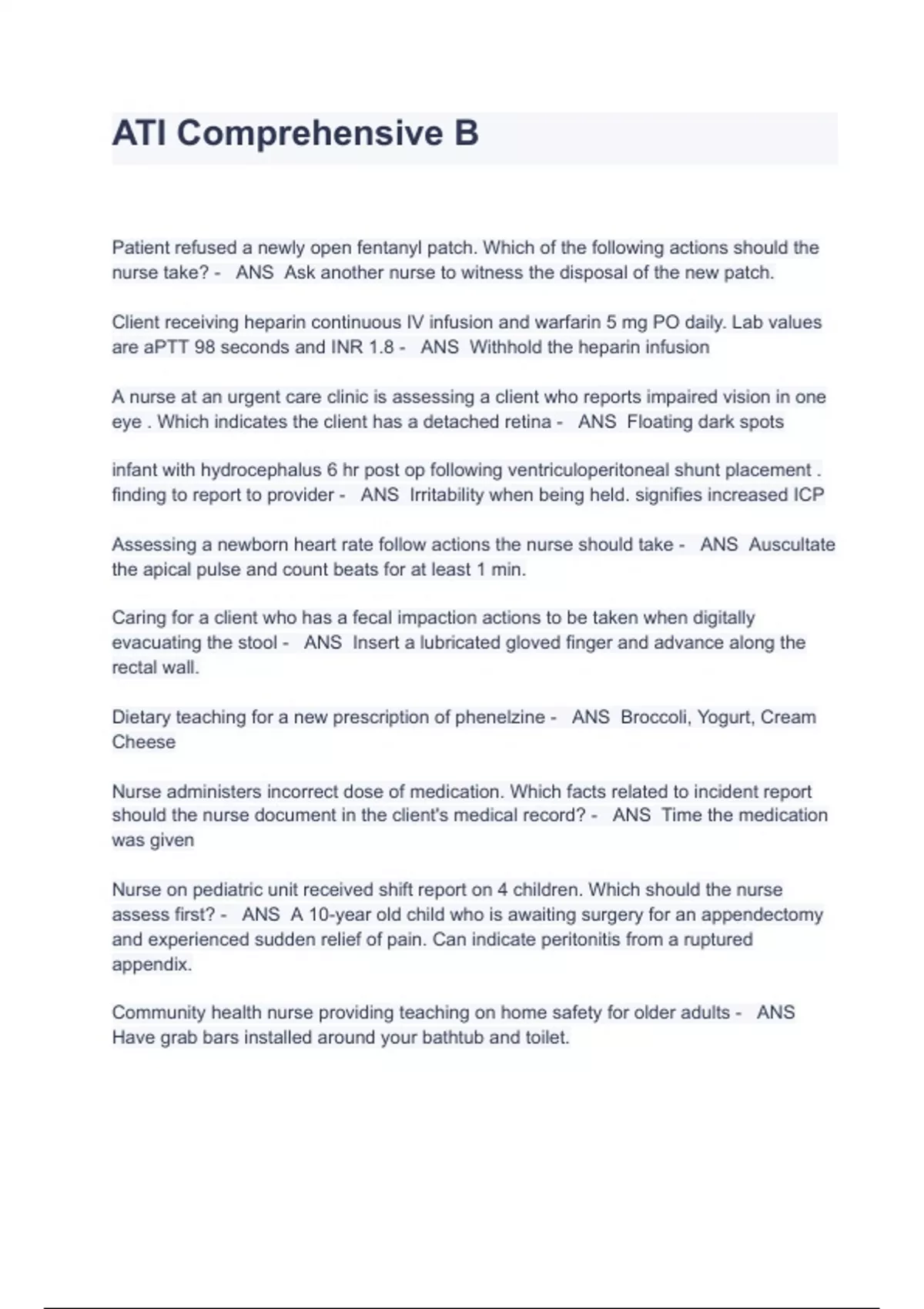 ATI Comprehensive B

Patient refused a newly open fentanyl patch. Which of the following actions should the nurse take? - ANS Ask another nurse to witness the disposal of the new patch.

Client receiving heparin continuous IV infusion and warfarin 5 mg PO daily. Lab values are aPTT 98 seconds and INR 1.8 - ANS Withhold the heparin infusion

A nurse at an urgent care clinic is assessing a client who reports impaired vision in one eye . Which indicates the client has a detached retina - ANS Floating dark spots

infant with hydrocephalus 6 hr post op following ventriculoperitoneal shunt placement . finding to report to provider - ANS Irritability when being held. signifies increased ICP

Assessing a newborn heart rate follow actions the nurse should take - ANS Auscultate the apical pulse and count beats for at least 1 min.

Caring for a client who has a fecal impaction actions to be taken when digitally evacuating the stool - ANS Insert a lubricated gloved finger and advance along the rectal wall.

Dietary teaching for a new prescription of phenelzine - ANS Broccoli, Yogurt, Cream Cheese

Nurse administers incorrect dose of medication. Which facts related to incident report should the nurse document in the client's medical record? - ANS Time the medication was given

Nurse on pediatric unit received shift report on 4 children. Which should the nurse assess first? - ANS A 10-year old child who is awaiting surgery for an appendectomy and experienced sudden relief of pain. Can indicate peritonitis from a ruptured appendix.

Community health nurse providing teaching on home safety for older adults - ANS Have grab bars installed around your bathtub and toilet.